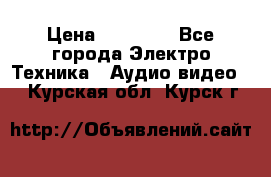 Цена Все города Электро Техника Аудио видео Курская обл Курск г

http://Объявлений.сайт